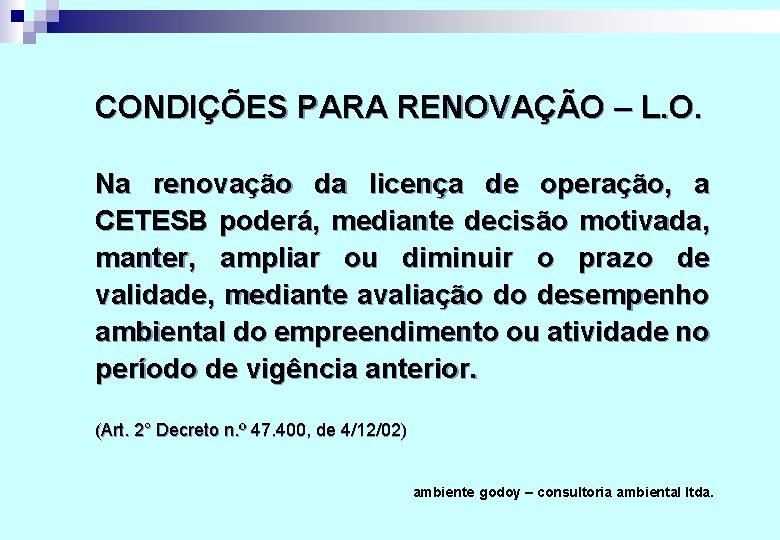 CONDIÇÕES PARA RENOVAÇÃO – L.O.

Na renovação da licença de operação, a CETESB poderá, mediante decisão motivada, manter, ampliar ou diminuir o prazo de validade, mediante avaliação do desempenho ambiental do empreendimento ou atividade no período de vigência anterior.

(Art. 2° Decreto n.º 47.400, de 4/12/02)

ambiente godoy – consultoria ambiental ltda.